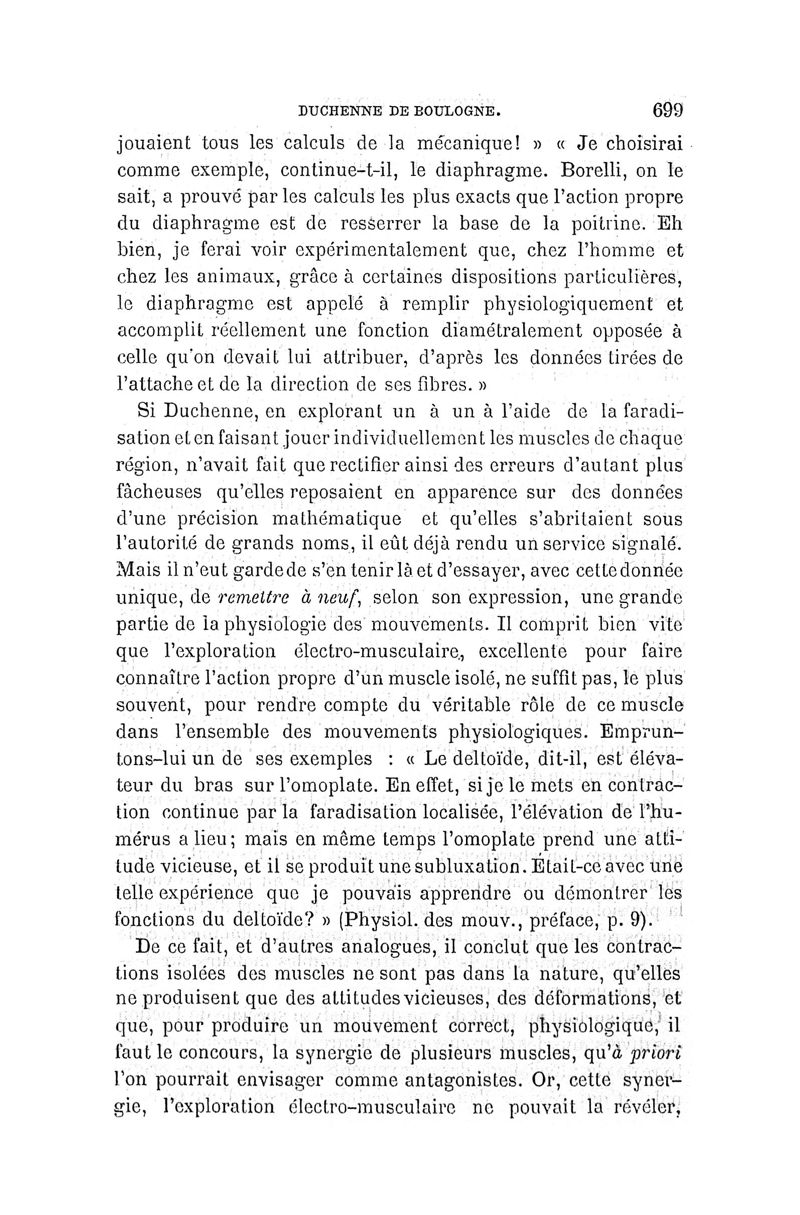 DUCHENNE DE BOULOGNE. 699

jouaient tous les calculs de la mécanique! » « Je choisirai comme exemple, continue-t-il, le diaphragme. Borelli, on le sait, a prouvé par les calculs les plus exacts que l'action propre du diaphragme est de resserrer la base de la poitrine. Eh bien, je ferai voir expérimentalement que, chez l'homme et chez les animaux, grâce à certaines dispositions particulières, le diaphragme est appelé à remplir physiologiquement et accomplit réellement une fonction diamétralement opposée à celle qu'on devait lui attribuer, d'après les données tirées de l'attache et de la direction de ses fibres. »

Si Duchenne, en explorant un à un à l'aide de la faradisation et en faisant jouer individuellement les muscles de chaque région, n'avait fait que rectifier ainsi des erreurs d'autant plus fâcheuses qu'elles reposaient en apparence sur des données d'une précision mathématique et qu'elles s'abritaient sous l'autorité de grands noms, il eût déjà rendu un service signalé. Mais il n'eut garde de s'en tenir là et d'essayer, avec cette donnée unique, de *remettre à neuf*, selon son expression, une grande partie de la physiologie des mouvements. Il comprit bien vite que l'exploration électro-musculaire, excellente pour faire connaître l'action propre d'un muscle isolé, ne suffit pas, le plus souvent, pour rendre compte du véritable rôle de ce muscle dans l'ensemble des mouvements physiologiques. Empruntons-lui un de ses exemples : « Le deltoïde, dit-il, est élévateur du bras sur l'omoplate. En effet, si je le mets en contraction continue par la faradisation localisée, l'élévation de l'humérus a lieu; mais en même temps l'omoplate prend une attitude vicieuse, et il se produit une subluxation. Était-ce avec une telle expérience que je pouvais apprendre ou démontrer les fonctions du deltoïde? » (Physiol. des mouv., préface, p. 9).

De ce fait, et d'autres analogues, il conclut que les contractions isolées des muscles ne sont pas dans la nature, qu'elles ne produisent que des attitudes vicieuses, des déformations, et que, pour produire un mouvement correct, physiologique, il faut le concours, la synergie de plusieurs muscles, qu'*à priori* l'on pourrait envisager comme antagonistes. Or, cette synergie, l'exploration électro-musculaire ne pouvait la révéler,